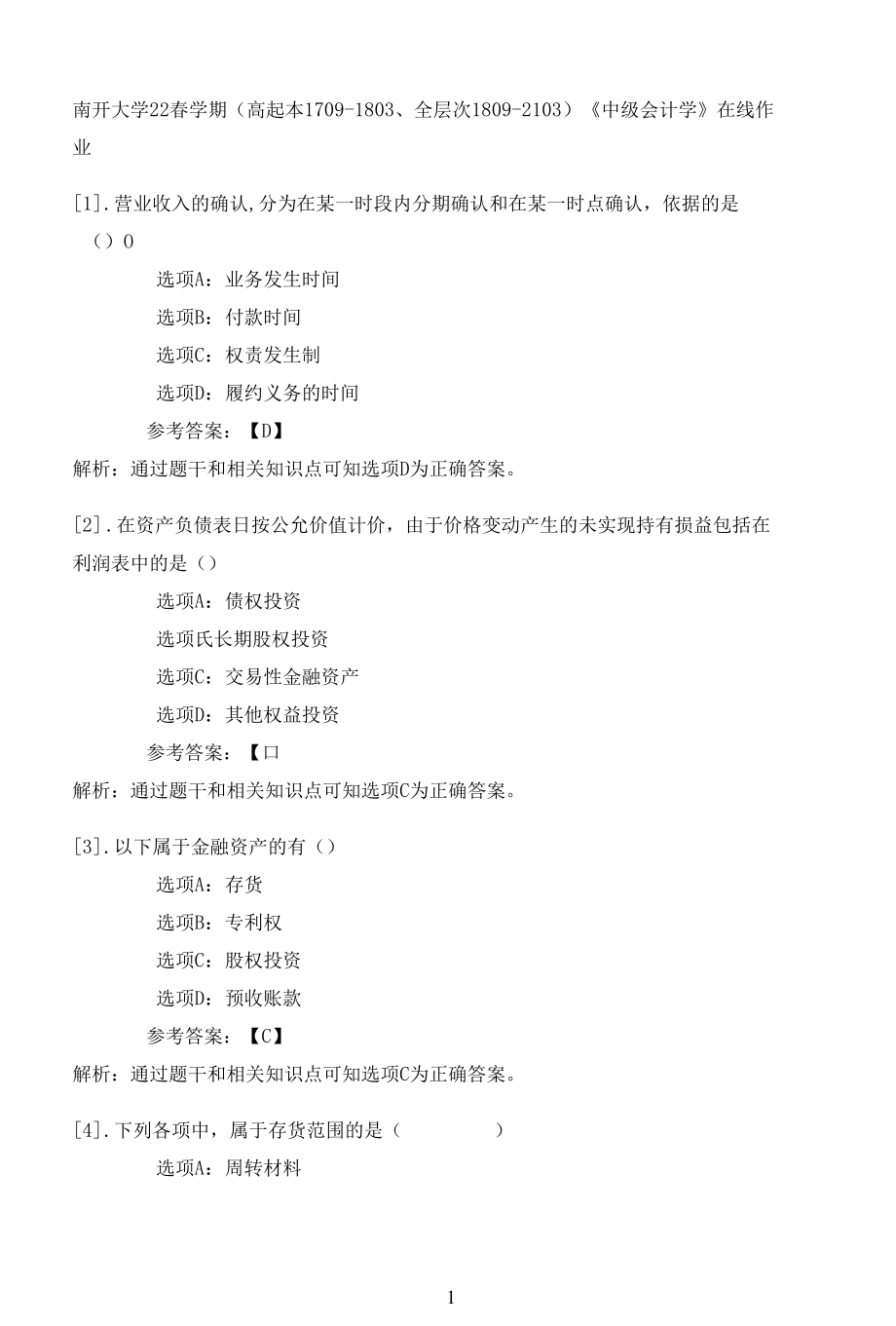 南开大学22春学期（高起本1709-1803、全层次1809-2103）《中级会计学》在线作业

[1].营业收入的确认,分为在某一时段内分期确认和在某一时点确认，依据的是（）0

选项A：业务发生时间

选项B：付款时间

选项C：权责发生制

选项D：履约义务的时间

参考答案：【D】

解析：通过题干和相关知识点可知选项D为正确答案。

[2].在资产负债表日按公允价值计价，由于价格变动产生的未实现持有损益包括在利润表中的是（）

选项A：债权投资

选项氏长期股权投资

选项C：交易性金融资产

选项D：其他权益投资

参考答案：【口

解析：通过题干和相关知识点可知选项C为正确答案。

[3].以下属于金融资产的有（）

选项A：存货

选项B：专利权

选项C：股权投资

选项D：预收账款

参考答案：【C】

解析：通过题干和相关知识点可知选项C为正确答案。

[4].下列各项中，属于存货范围的是（ ）

选项A：周转材料

1